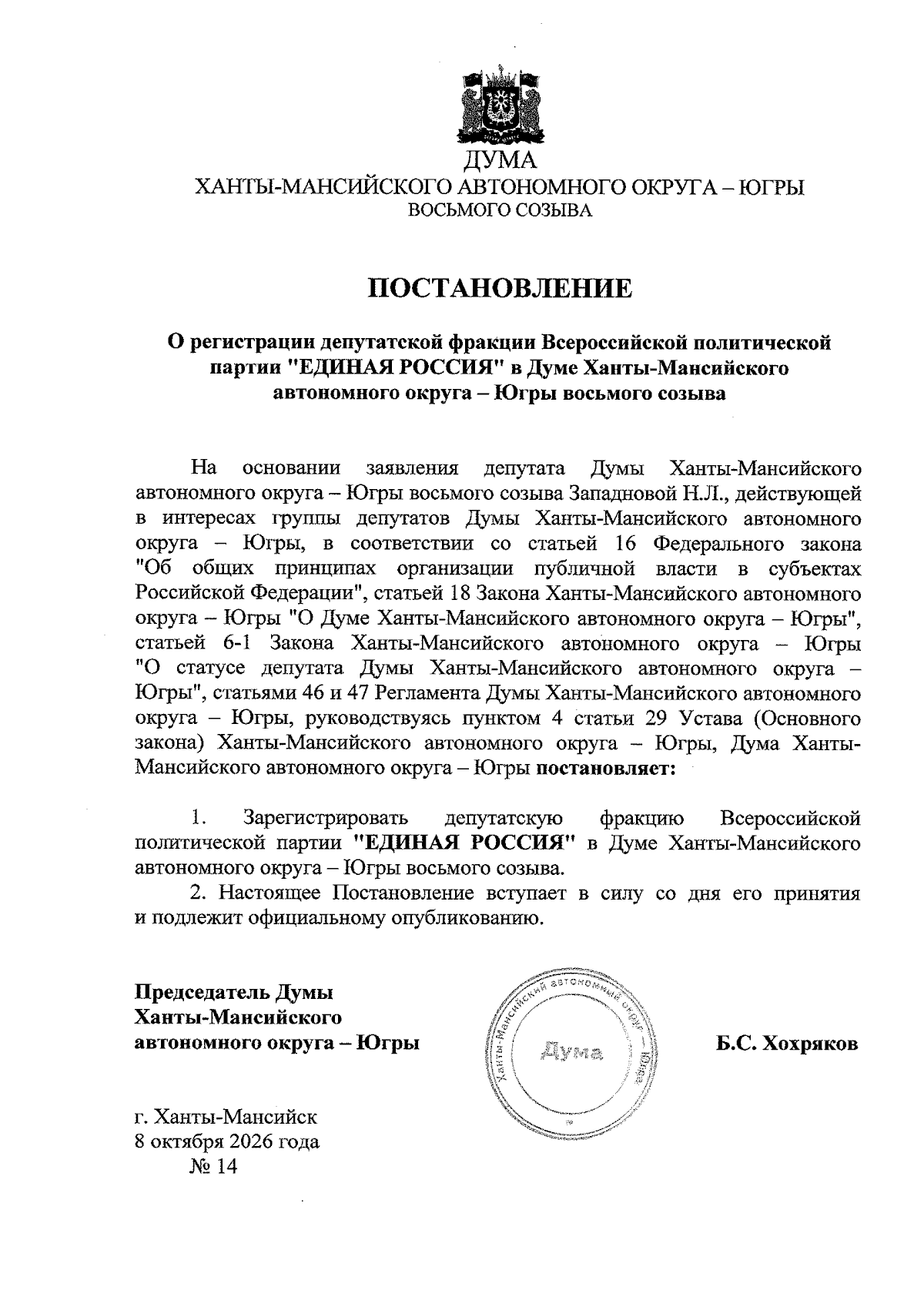 ДУМА
ХАНТЫ-МАНСИЙСКОГО АВТОНОМНОГО ОКРУГА – ЮГРЫ
ВОСЬМОГО СОЗЫВА

ПОСТАНОВЛЕНИЕ

О регистрации депутатской фракции Всероссийской политической партии "ЕДИНАЯ РОССИЯ" в Думе Ханты-Мансийского автономного округа – Югры восьмого созыва

На основании заявления депутата Думы Ханты-Мансийского автономного округа – Югры восьмого созыва Западновой Н.Л., действующей в интересах группы депутатов Думы Ханты-Мансийского автономного округа – Югры, в соответствии со статьей 16 Федерального закона "Об общих принципах организации публичной власти в субъектах Российской Федерации", статьей 18 Закона Ханты-Мансийского автономного округа – Югры "О Думе Ханты-Мансийского автономного округа – Югры", статьей 6-1 Закона Ханты-Мансийского автономного округа – Югры "О статусе депутата Думы Ханты-Мансийского автономного округа – Югры", статьями 46 и 47 Регламента Думы Ханты-Мансийского автономного округа – Югры, руководствуясь пунктом 4 статьи 29 Устава (Основного закона) Ханты-Мансийского автономного округа – Югры, Дума Ханты-Мансийского автономного округа – Югры постановляет:

1. Зарегистрировать депутатскую фракцию Всероссийской политической партии "ЕДИНАЯ РОССИЯ" в Думе Ханты-Мансийского автономного округа – Югры восьмого созыва.

2. Настоящее Постановление вступает в силу со дня его принятия и подлежит официальному опубликованию.

Председатель Думы
Ханты-Мансийского
автономного округа – Югры

Ханты-Мансийский автономный округ – Югра
Дума

Б.С. Хохряков

г. Ханты-Мансийск
8 октября 2026 года
№ 14